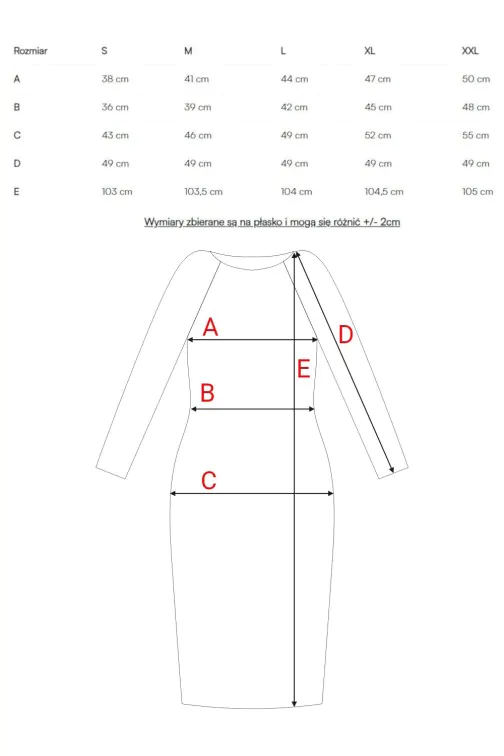 | Rozmiar | S | M | L | XL | XXL |
|---|---|---|---|---|---|
| A | 38 cm | 41 cm | 44 cm | 47 cm | 50 cm |
| B | 36 cm | 39 cm | 42 cm | 45 cm | 48 cm |
| C | 43 cm | 46 cm | 49 cm | 52 cm | 55 cm |
| D | 49 cm | 49 cm | 49 cm | 49 cm | 49 cm |
| E | 103 cm | 103,5 cm | 104 cm | 104,5 cm | 105 cm |

Wymiary zbierane są na płasko i mogą się różnić +/- 2cm

A

D

E

B

C